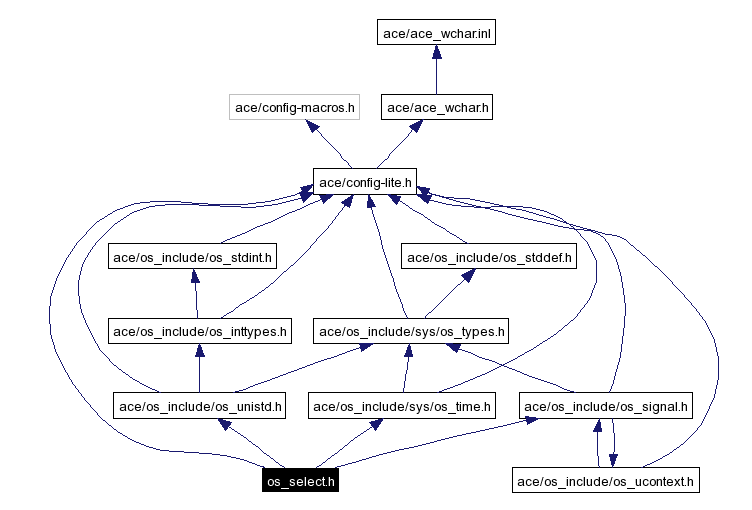 ace/ace_wchar.inl

ace/config-macros.h

ace/ace_wchar.h

ace/config-lite.h

ace/os_include/os_stdint.h

ace/os_include/os_stddef.h

ace/os_include/os_inttypes.h

ace/os_include/sys/os_types.h

ace/os_include/os_unistd.h

ace/os_include/sys/os_time.h

ace/os_include/os_signal.h

os_select.h

ace/os_include/os_ucontext.h